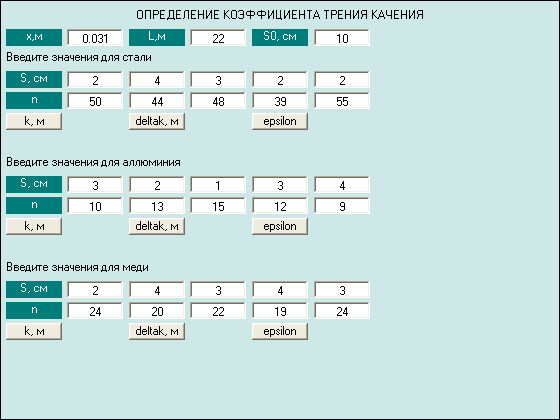 ОПРЕДЕЛЕНИЕ КОЭФФИЦИЕНТА ТРЕНИЯ КАЧЕНИЯ

x,м 0.031 L,м 22 S0, см 10

Введите значения для стали

| S, см | 2 | 4 | 3 | 2 | 2 |
|---|---|---|---|---|---|
| n | 50 | 44 | 48 | 39 | 55 |

k, м deltak, м epsilon

Введите значения для аллюминия

| S, см | 3 | 2 | 1 | 3 | 4 |
|---|---|---|---|---|---|
| n | 10 | 13 | 15 | 12 | 9 |

k, м deltak, м epsilon

Введите значения для меди

| S, см | 2 | 4 | 3 | 4 | 3 |
|---|---|---|---|---|---|
| n | 24 | 20 | 22 | 19 | 24 |

k, м deltak, м epsilon